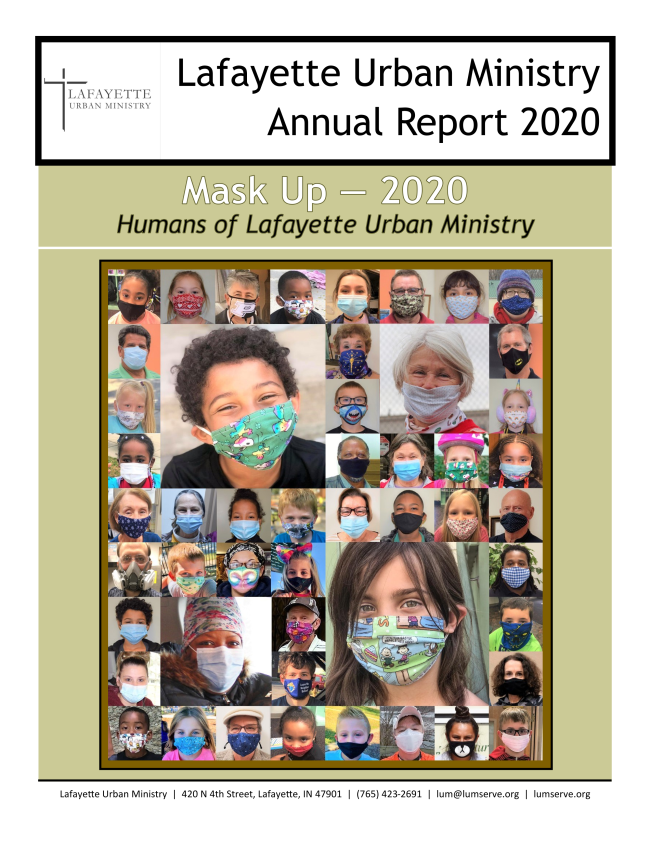 LAFAYETTE
URBAN MINISTRY

Lafayette Urban Ministry
Annual Report 2020

Mask Up — 2020
Humans of Lafayette Urban Ministry

Lafayette Urban Ministry | 420 N 4th Street, Lafayette, IN 47901 | (765) 423-2691 | lum@lumserve.org | lumserve.org